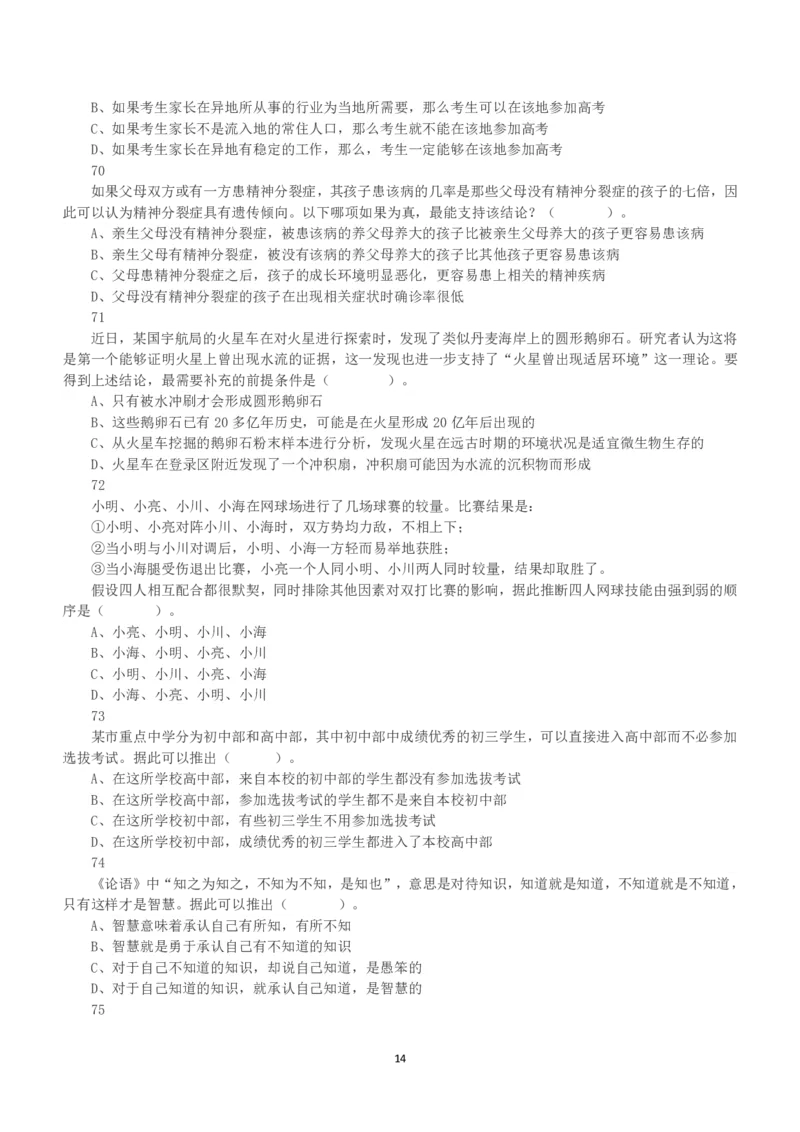 B、如果考生家长在异地所从事的行业为当地所需要，那么考生可以在该地参加高考
C、如果考生家长不是流入地的常住人口，那么考生就不能在该地参加高考
D、如果考生家长在异地有稳定的工作，那么，考生一定能够在该地参加高考
70
如果父母双方或有一方患精神分裂症，其孩子患该病的几率是那些父母没有精神分裂症的孩子的七倍，因此可以认为精神分裂症具有遗传倾向。以下哪项如果为真，最能支持该结论？（　　）。
A、亲生父母没有精神分裂症，被患该病的养父母养大的孩子比被亲生父母养大的孩子更容易患该病
B、亲生父母有精神分裂症，被没有该病的养父母养大的孩子比其他孩子更容易患该病
C、父母患精神分裂症之后，孩子的成长环境明显恶化，更容易患上相关的精神疾病
D、父母没有精神分裂症的孩子在出现相关症状时确诊率很低
71
近日，某国宇航局的火星车在对火星进行探索时，发现了类似丹麦海岸上的圆形鹅卵石。研究者认为这将是第一个能够证明火星上曾出现水流的证据，这一发现也进一步支持了“火星曾出现适居环境”这一理论。要得到上述结论，最需要补充的前提条件是（　　）。
A、只有被水冲刷才会形成圆形鹅卵石
B、这些鹅卵石已有 20 多亿年历史，可能是在火星形成 20 亿年后出现的
C、从火星车挖掘的鹅卵石粉末样本进行分析，发现火星在远古时期的环境状况是适宜微生物生存的
D、火星车在登录区附近发现了一个冲积扇，冲积扇可能因为水流的沉积物而形成
72
小明、小亮、小川、小海在网球场进行了几场球赛的较量。比赛结果是：
①小明、小亮对阵小川、小海时，双方势均力敌，不相上下；
②当小明与小川对调后，小明、小海一方轻而易举地获胜；
③当小海腿受伤退出比赛，小亮一个人同小明、小川两人同时较量，结果却取胜了。
假设四人相互配合都很默契，同时排除其他因素对双打比赛的影响，据此推断四人网球技能由强到弱的顺序是（　　）。
A、小亮、小明、小川、小海
B、小海、小明、小亮、小川
C、小明、小川、小亮、小海
D、小海、小亮、小明、小川
73
某市重点中学分为初中部和高中部，其中初中部中成绩优秀的初三学生，可以直接进入高中部而不必参加选拔考试。据此可以推出（　　）。
A、在这所学校高中部，来自本校的初中部的学生都没有参加选拔考试
B、在这所学校高中部，参加选拔考试的学生都不是来自本校初中部
C、在这所学校初中部，有些初三学生不用参加选拔考试
D、在这所学校初中部，成绩优秀的初三学生都进入了本校高中部
74
《论语》中“知之为知之，不知为不知，是知也”，意思是对待知识，知道就是知道，不知道就是不知道，只有这样才是智慧。据此可以推出（　　）。
A、智慧意味着承认自己有所知，有所不知
B、智慧就是勇于承认自己有不知道的知识
C、对于自己不知道的知识，却说自己知道，是愚笨的
D、对于自己知道的知识，就承认自己知道，是智慧的
75
14